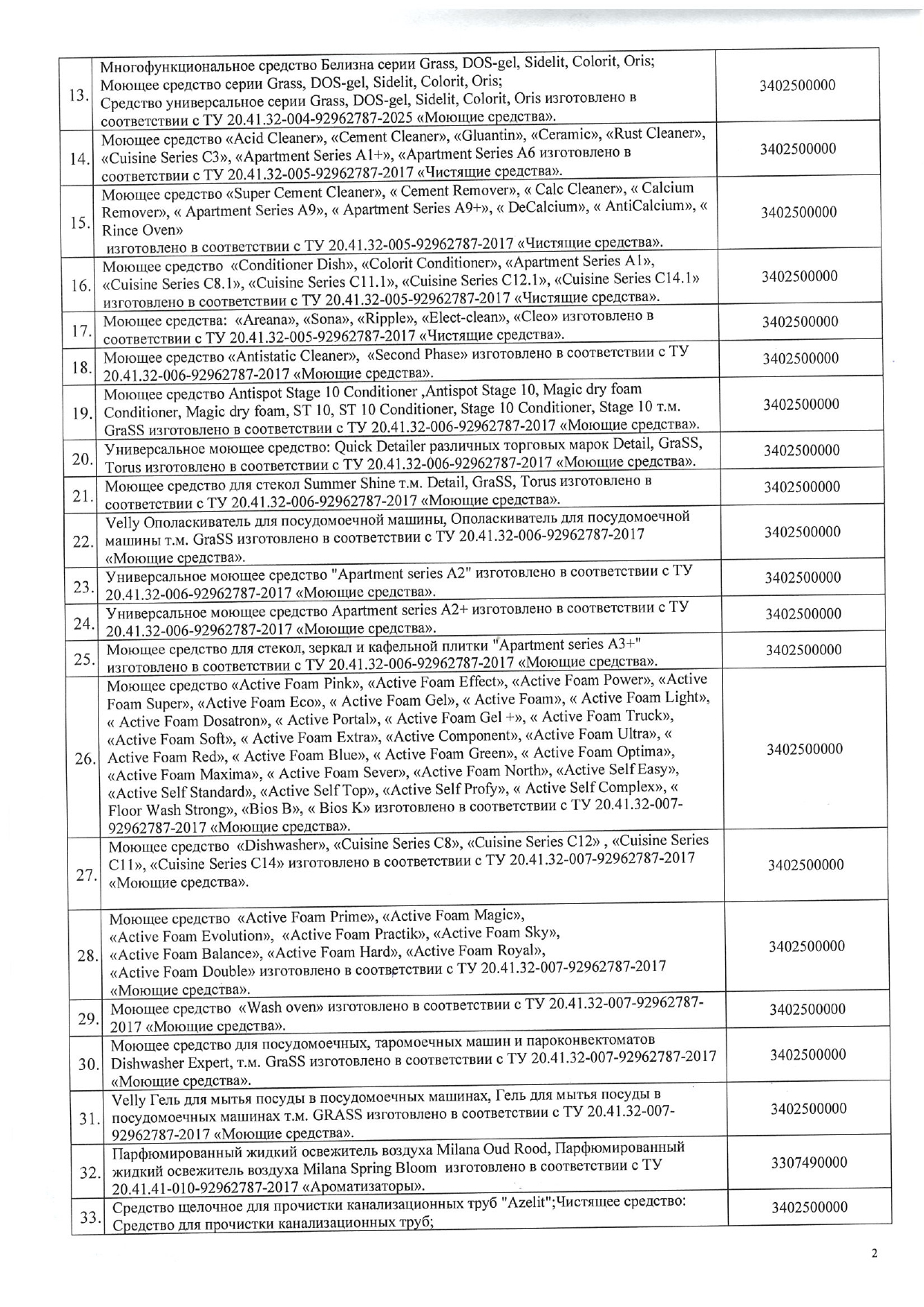 | | | |
|---|---|---|
| 13. | Многофункциональное средство Белизна серии Grass, DOS-gel, Sidelit, Colorit, Oris; Моющее средство серии Grass, DOS-gel, Sidelit, Colorit, Oris; Средство универсальное серии Grass, DOS-gel, Sidelit, Colorit, Oris изготовлено в соответствии с ТУ 20.41.32-004-92962787-2025 «Моющие средства». | 3402500000 |
| 14. | Моющее средство «Acid Cleaner», «Cement Cleaner», «Gluantin», «Ceramic», «Rust Cleaner», «Cuisine Series C3», «Apartment Series A1+», «Apartment Series A6 изготовлено в соответствии с ТУ 20.41.32-005-92962787-2017 «Чистящие средства». | 3402500000 |
| 15. | Моющее средство «Super Cement Cleaner», « Cement Remover», « Calc Cleaner», « Calcium Remover», « Apartment Series A9», « Apartment Series A9+», « DeCalcium», « AntiCalcium», « Rince Oven» изготовлено в соответствии с ТУ 20.41.32-005-92962787-2017 «Чистящие средства». | 3402500000 |
| 16. | Моющее средство «Conditioner Dish», «Colorit Conditioner», «Apartment Series A1», «Cuisine Series C8.1», «Cuisine Series C11.1», «Cuisine Series C12.1», «Cuisine Series C14.1» изготовлено в соответствии с ТУ 20.41.32-005-92962787-2017 «Чистящие средства». | 3402500000 |
| 17. | Моющее средства: «Areana», «Sona», «Ripple», «Elect-clean», «Cleo» изготовлено в соответствии с ТУ 20.41.32-005-92962787-2017 «Чистящие средства». | 3402500000 |
| 18. | Моющее средство «Antistatic Cleaner», «Second Phase» изготовлено в соответствии с ТУ 20.41.32-006-92962787-2017 «Моющие средства». | 3402500000 |
| 19. | Моющее средство Antispot Stage 10 Conditioner ,Antispot Stage 10, Magic dry foam Conditioner, Magic dry foam, ST 10, ST 10 Conditioner, Stage 10 Conditioner, Stage 10 т.м. GraSS изготовлено в соответствии с ТУ 20.41.32-006-92962787-2017 «Моющие средства». | 3402500000 |
| 20. | Универсальное моющее средство: Quick Detailer различных торговых марок Detail, GraSS, Torus изготовлено в соответствии с ТУ 20.41.32-006-92962787-2017 «Моющие средства». | 3402500000 |
| 21. | Моющее средство для стекол Summer Shine т.м. Detail, GraSS, Torus изготовлено в соответствии с ТУ 20.41.32-006-92962787-2017 «Моющие средства». | 3402500000 |
| 22. | Velly Ополаскиватель для посудомоечной машины, Ополаскиватель для посудомоечной машины т.м. GraSS изготовлено в соответствии с ТУ 20.41.32-006-92962787-2017 «Моющие средства». | 3402500000 |
| 23. | Универсальное моющее средство "Apartment series A2" изготовлено в соответствии с ТУ 20.41.32-006-92962787-2017 «Моющие средства». | 3402500000 |
| 24. | Универсальное моющее средство Apartment series A2+ изготовлено в соответствии с ТУ 20.41.32-006-92962787-2017 «Моющие средства». | 3402500000 |
| 25. | Моющее средство для стекол, зеркал и кафельной плитки "Apartment series A3+" изготовлено в соответствии с ТУ 20.41.32-006-92962787-2017 «Моющие средства». | 3402500000 |
| 26. | Моющее средство «Active Foam Pink», «Active Foam Effect», «Active Foam Power», «Active Foam Super», «Active Foam Eco», « Active Foam Gel», « Active Foam», « Active Foam Light», « Active Foam Dosatron», « Active Portal», « Active Foam Gel +», « Active Foam Truck», «Active Foam Soft», « Active Foam Extra», «Active Component», «Active Foam Ultra», « Active Foam Red», « Active Foam Blue», « Active Foam Green», « Active Foam Optima», «Active Foam Maxima», « Active Foam Sever», «Active Foam North», «Active Self Easy», «Active Self Standard», «Active Self Top», «Active Self Profy», « Active Self Complex», « Floor Wash Strong», «Bios B», « Bios K» изготовлено в соответствии с ТУ 20.41.32-007-92962787-2017 «Моющие средства». | 3402500000 |
| 27. | Моющее средство «Dishwasher», «Cuisine Series C8», «Cuisine Series C12» , «Cuisine Series C11», «Cuisine Series C14» изготовлено в соответствии с ТУ 20.41.32-007-92962787-2017 «Моющие средства». | 3402500000 |
| 28. | Моющее средство «Active Foam Prime», «Active Foam Magic», «Active Foam Evolution», «Active Foam Practik», «Active Foam Sky», «Active Foam Balance», «Active Foam Hard», «Active Foam Royal», «Active Foam Double» изготовлено в соответствии с ТУ 20.41.32-007-92962787-2017 «Моющие средства». | 3402500000 |
| 29. | Моющее средство «Wash oven» изготовлено в соответствии с ТУ 20.41.32-007-92962787-2017 «Моющие средства». | 3402500000 |
| 30. | Моющее средство для посудомоечных, таромоечных машин и пароконвектоматов Dishwasher Expert, т.м. GraSS изготовлено в соответствии с ТУ 20.41.32-007-92962787-2017 «Моющие средства». | 3402500000 |
| 31. | Velly Гель для мытья посуды в посудомоечных машинах, Гель для мытья посуды в посудомоечных машинах т.м. GRASS изготовлено в соответствии с ТУ 20.41.32-007-92962787-2017 «Моющие средства». | 3402500000 |
| 32. | Парфюмированный жидкий освежитель воздуха Milana Oud Rood, Парфюмированный жидкий освежитель воздуха Milana Spring Bloom изготовлено в соответствии с ТУ 20.41.41-010-92962787-2017 «Ароматизаторы». | 3307490000 |
| 33. | Средство щелочное для прочистки канализационных труб "Azelit";Чистящее средство: Средство для прочистки канализационных труб; | 3402500000 |

2